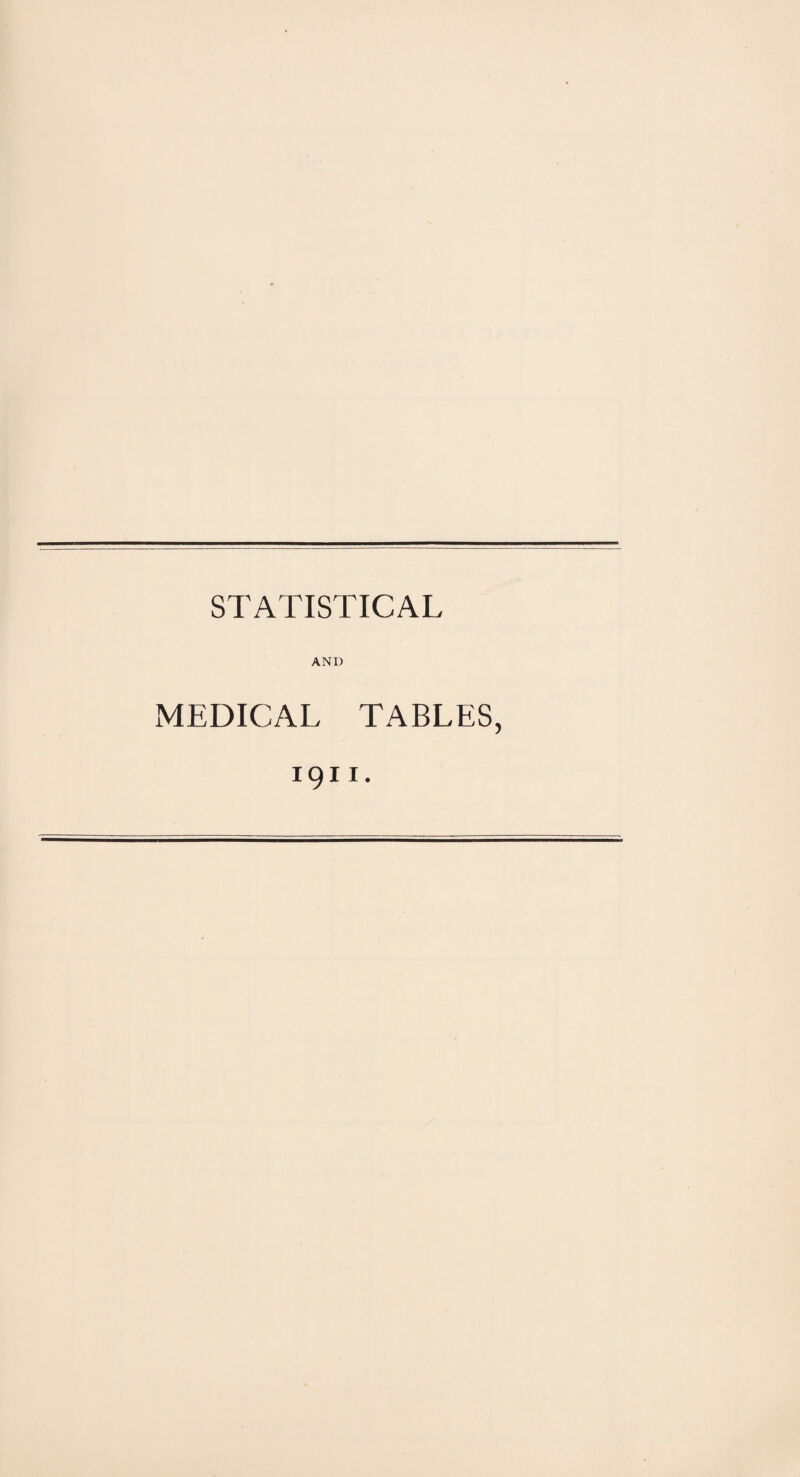 STATISTICAL

AND

MEDICAL TABLES,

1911.